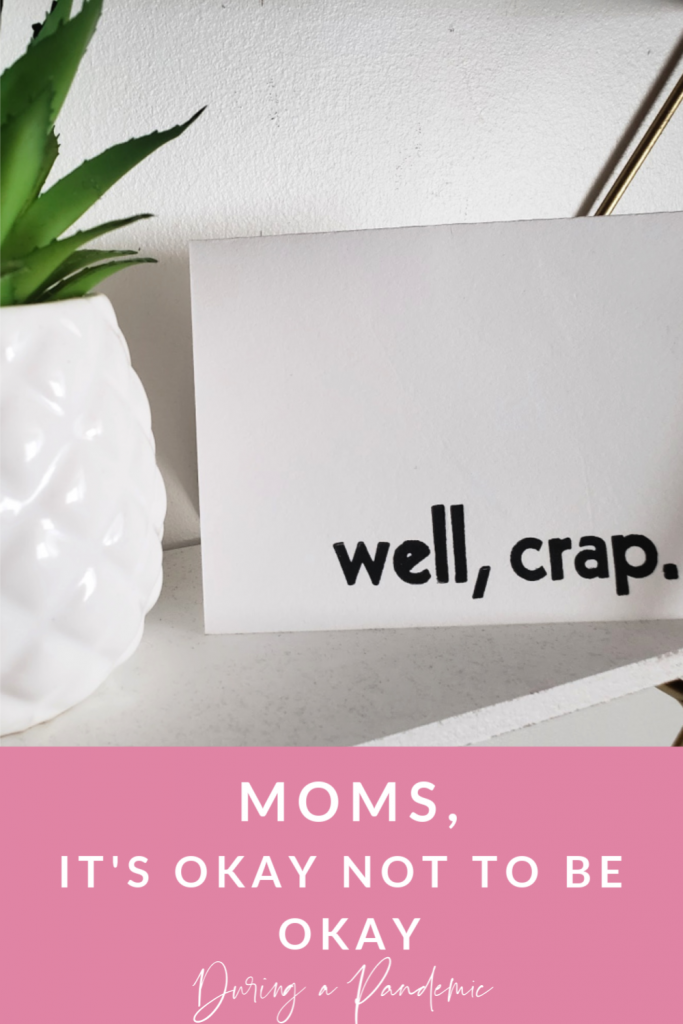 well, crap.

MOMS,
IT'S OKAY NOT TO BE OKAY
During a Pandemic